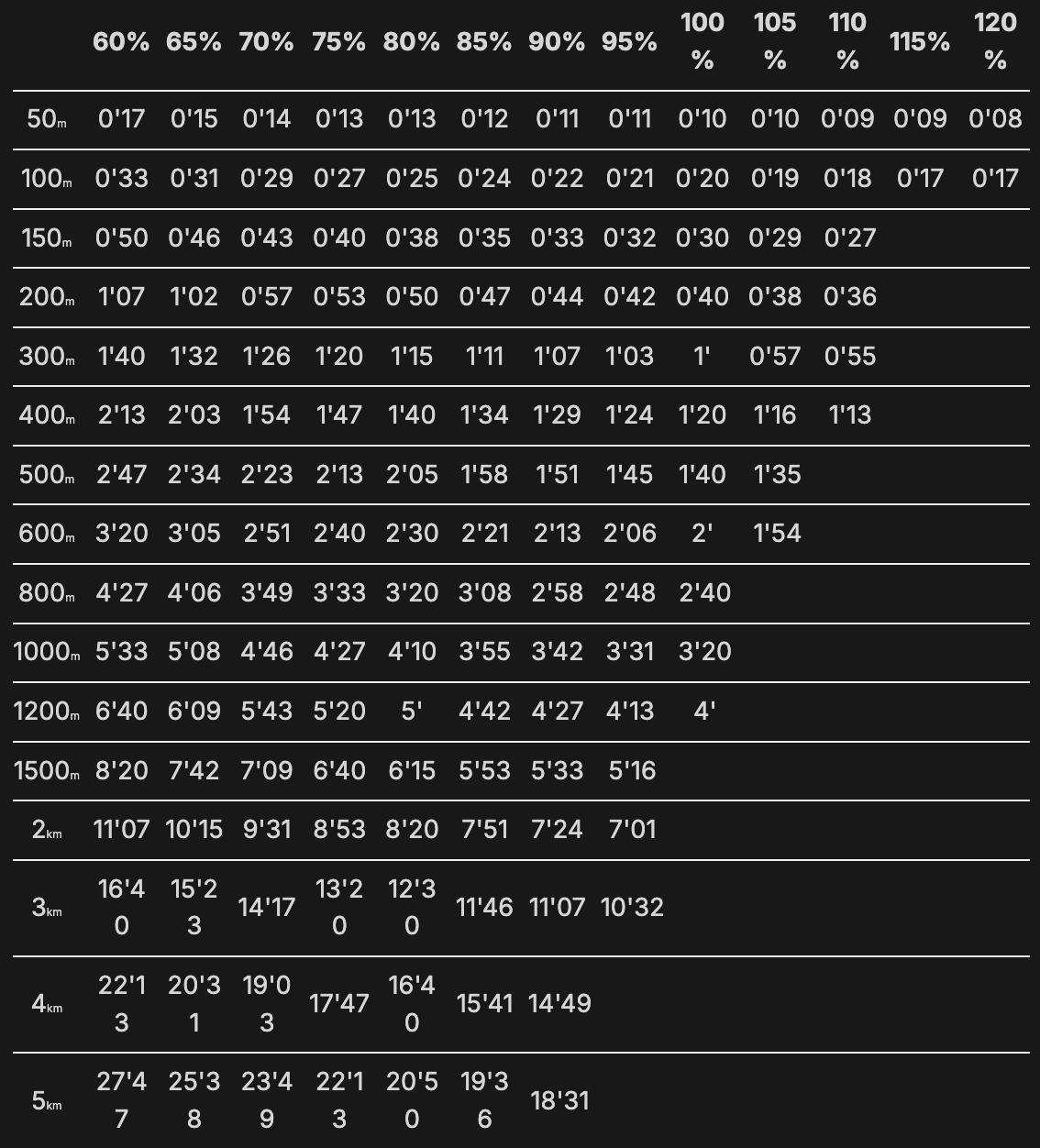 | | 60% | 65% | 70% | 75% | 80% | 85% | 90% | 95% | 100% | 105% | 110% | 115% | 120% |
|---|---|---|---|---|---|---|---|---|---|---|---|---|---|
| 50m | 0'17 | 0'15 | 0'14 | 0'13 | 0'13 | 0'12 | 0'11 | 0'11 | 0'10 | 0'10 | 0'09 | 0'09 | 0'08 |
| 100m | 0'33 | 0'31 | 0'29 | 0'27 | 0'25 | 0'24 | 0'22 | 0'21 | 0'20 | 0'19 | 0'18 | 0'17 | 0'17 |
| 150m | 0'50 | 0'46 | 0'43 | 0'40 | 0'38 | 0'35 | 0'33 | 0'32 | 0'30 | 0'29 | 0'27 | | |
| 200m | 1'07 | 1'02 | 0'57 | 0'53 | 0'50 | 0'47 | 0'44 | 0'42 | 0'40 | 0'38 | 0'36 | | |
| 300m | 1'40 | 1'32 | 1'26 | 1'20 | 1'15 | 1'11 | 1'07 | 1'03 | 1' | 0'57 | 0'55 | | |
| 400m | 2'13 | 2'03 | 1'54 | 1'47 | 1'40 | 1'34 | 1'29 | 1'24 | 1'20 | 1'16 | 1'13 | | |
| 500m | 2'47 | 2'34 | 2'23 | 2'13 | 2'05 | 1'58 | 1'51 | 1'45 | 1'40 | 1'35 | | | |
| 600m | 3'20 | 3'05 | 2'51 | 2'40 | 2'30 | 2'21 | 2'13 | 2'06 | 2' | 1'54 | | | |
| 800m | 4'27 | 4'06 | 3'49 | 3'33 | 3'20 | 3'08 | 2'58 | 2'48 | 2'40 | | | | |
| 1000m | 5'33 | 5'08 | 4'46 | 4'27 | 4'10 | 3'55 | 3'42 | 3'31 | 3'20 | | | | |
| 1200m | 6'40 | 6'09 | 5'43 | 5'20 | 5' | 4'42 | 4'27 | 4'13 | 4' | | | | |
| 1500m | 8'20 | 7'42 | 7'09 | 6'40 | 6'15 | 5'53 | 5'33 | 5'16 | | | | | |
| 2km | 11'07 | 10'15 | 9'31 | 8'53 | 8'20 | 7'51 | 7'24 | 7'01 | | | | | |
| 3km | 16'40 | 15'23 | 14'17 | 13'20 | 12'30 | 11'46 | 11'07 | 10'32 | | | | | |
| 4km | 22'13 | 20'31 | 19'03 | 17'47 | 16'40 | 15'41 | 14'49 | | | | | | |
| 5km | 27'47 | 25'38 | 23'49 | 22'13 | 20'50 | 19'36 | 18'31 | | | | | | |